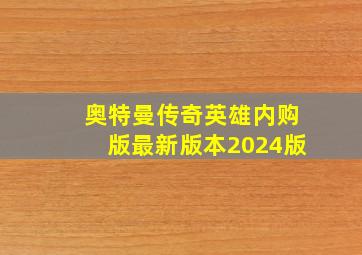 奥特曼传奇英雄内购版最新版本2024版